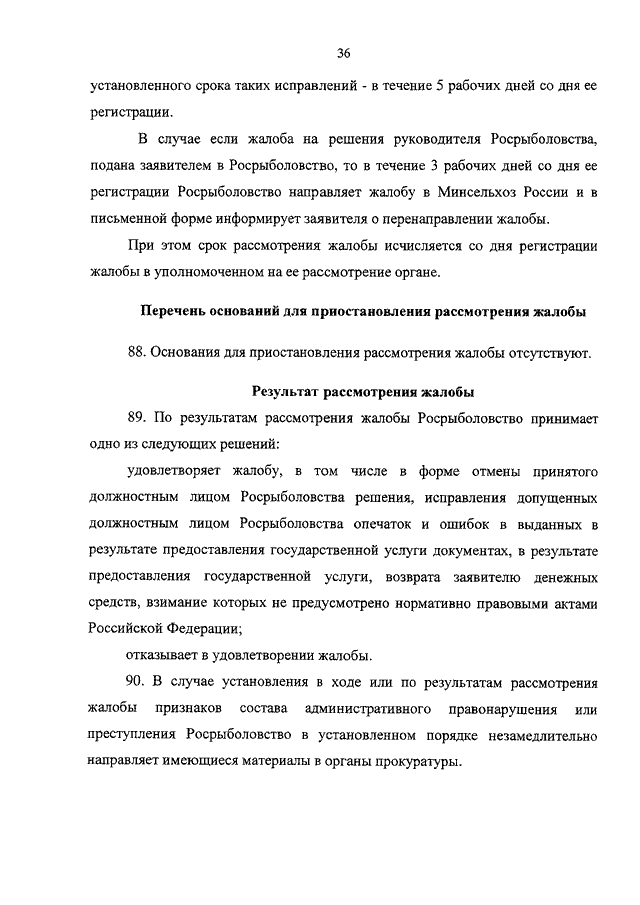 36

установленного срока таких исправлений - в течение 5 рабочих дней со дня ее регистрации.

В случае если жалоба на решения руководителя Росрыболовства, подана заявителем в Росрыболовство, то в течение 3 рабочих дней со дня ее регистрации Росрыболовство направляет жалобу в Минсельхоз России и в письменной форме информирует заявителя о перенаправлении жалобы.

При этом срок рассмотрения жалобы исчисляется со дня регистрации жалобы в уполномоченном на ее рассмотрение органе.

Перечень оснований для приостановления рассмотрения жалобы

88. Основания для приостановления рассмотрения жалобы отсутствуют.

Результат рассмотрения жалобы

89. По результатам рассмотрения жалобы Росрыболовство принимает одно из следующих решений:

удовлетворяет жалобу, в том числе в форме отмены принятого должностным лицом Росрыболовства решения, исправления допущенных должностным лицом Росрыболовства опечаток и ошибок в выданных в результате предоставления государственной услуги документах, в результате предоставления государственной услуги, возврата заявителю денежных средств, взимание которых не предусмотрено нормативно правовыми актами Российской Федерации;

отказывает в удовлетворении жалобы.

90. В случае установления в ходе или по результатам рассмотрения жалобы признаков состава административного правонарушения или преступления Росрыболовство в установленном порядке незамедлительно направляет имеющиеся материалы в органы прокуратуры.